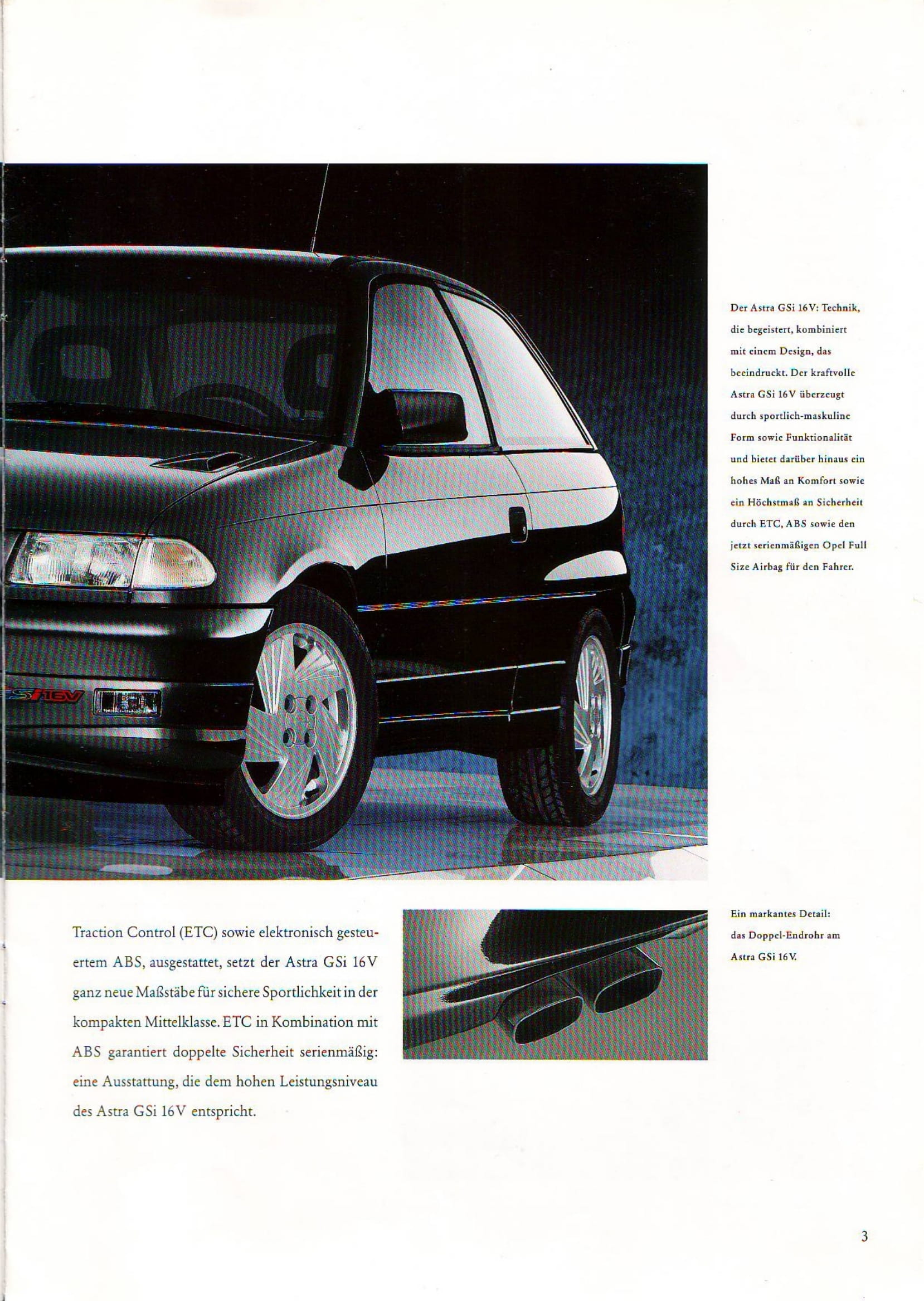 Der Astra GSi 16V: Technik, die begeistert, kombiniert mit einem Design, das beeindruckt. Der kraftvolle Astra GSi 16V überzeugt durch sportlich-maskuline Form sowie Funktionalität und bietet darüber hinaus ein hohes Maß an Komfort sowie ein Höchstmaß an Sicherheit durch ETC, ABS sowie den jetzt serienmäßigen Opel Full Size Airbag für den Fahrer.

GSi 16V

Traction Control (ETC) sowie elektronisch gesteuertem ABS, ausgestattet, setzt der Astra GSi 16V ganz neue Maßstäbe für sichere Sportlichkeit in der kompakten Mittelklasse. ETC in Kombination mit ABS garantiert doppelte Sicherheit serienmäßig: eine Ausstattung, die dem hohen Leistungsniveau des Astra GSi 16V entspricht.

Ein markantes Detail: das Doppel-Endrohr am Astra GSi 16V.

3